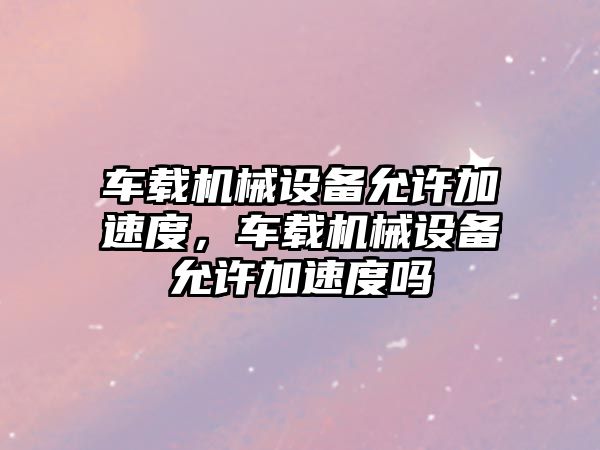 车载机械设备允许加速度，车载机械设备允许加速度吗